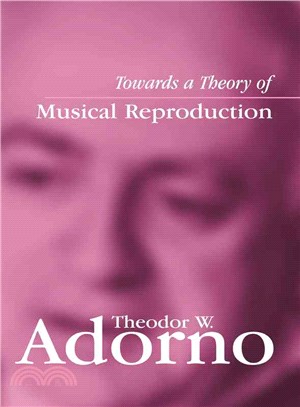 Towards a Theory of
Musical Reproduction

Theodor W.
Adorno